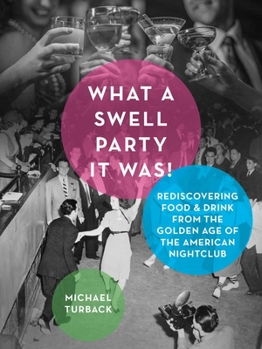 WHAT A SWELL PARTY IT WAS!

REDISCOVERING FOOD & DRINK FROM THE GOLDEN AGE OF THE AMERICAN NIGHTCLUB

MICHAEL TURBACK